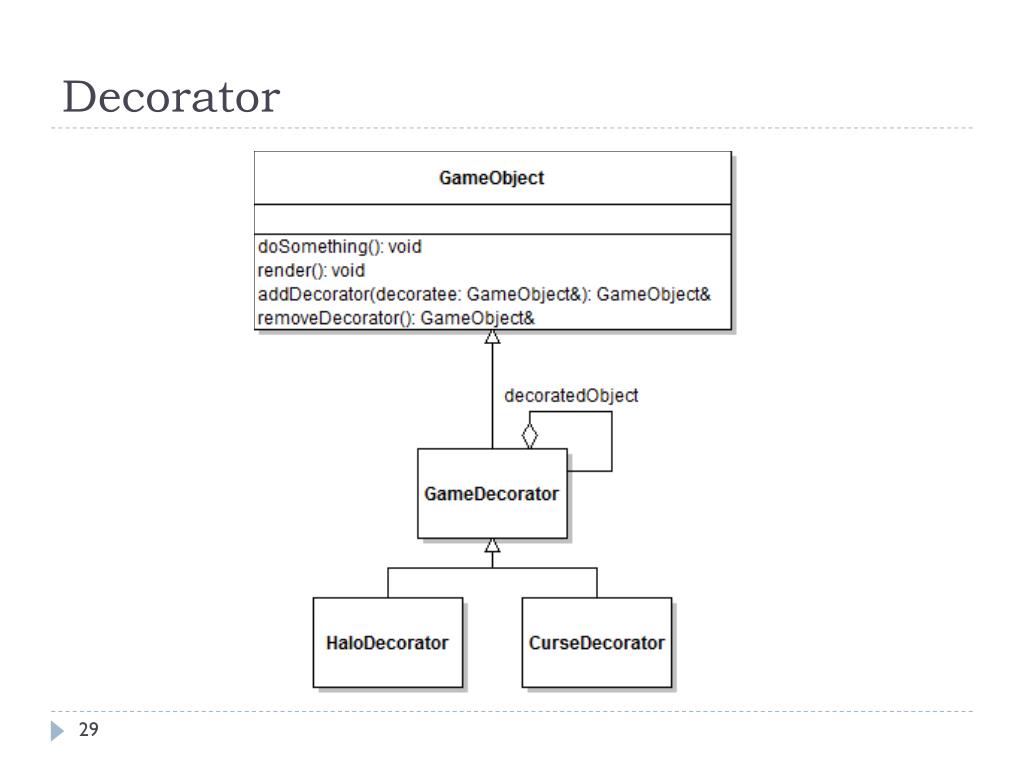 Decorator

GameObject

doSomething(): void
render(): void
addDecorator(decoratee: GameObject&): GameObject&
removeDecorator(): GameObject&

decoratedObject

GameDecorator

HaloDecorator

CurseDecorator

29